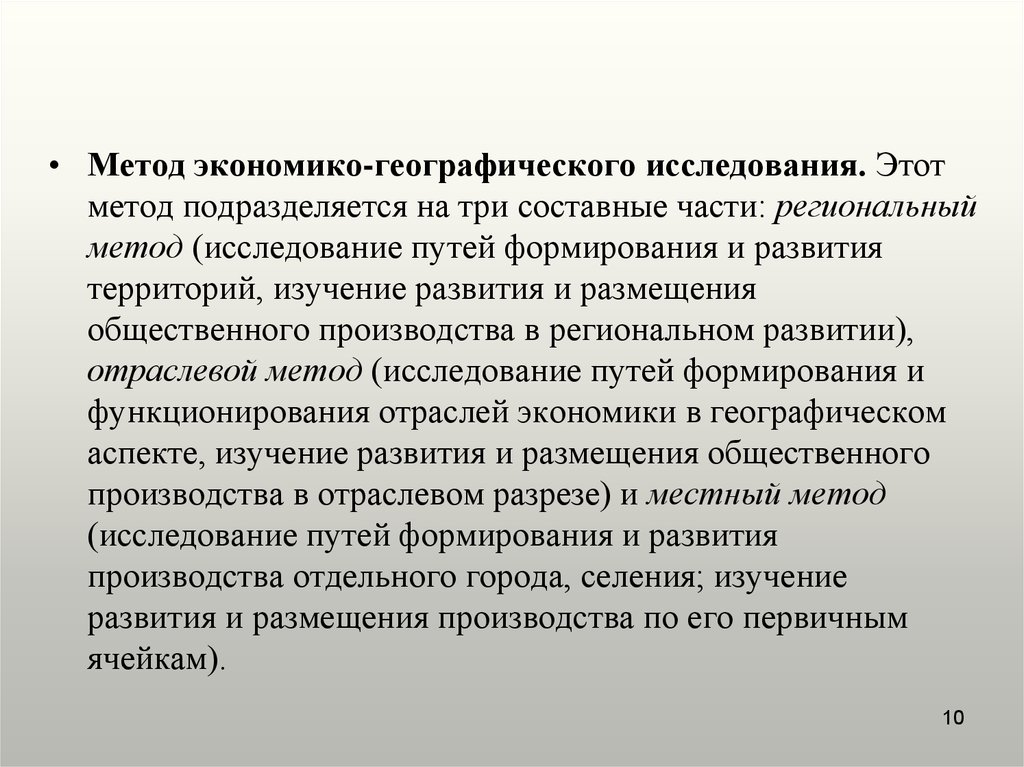 • Метод экономико-географического исследования. Этот метод подразделяется на три составные части: региональный метод (исследование путей формирования и развития территорий, изучение развития и размещения общественного производства в региональном развитии), отраслевой метод (исследование путей формирования и функционирования отраслей экономики в географическом аспекте, изучение развития и размещения общественного производства в отраслевом разрезе) и местный метод (исследование путей формирования и развития производства отдельного города, селения; изучение развития и размещения производства по его первичным ячейкам).

10